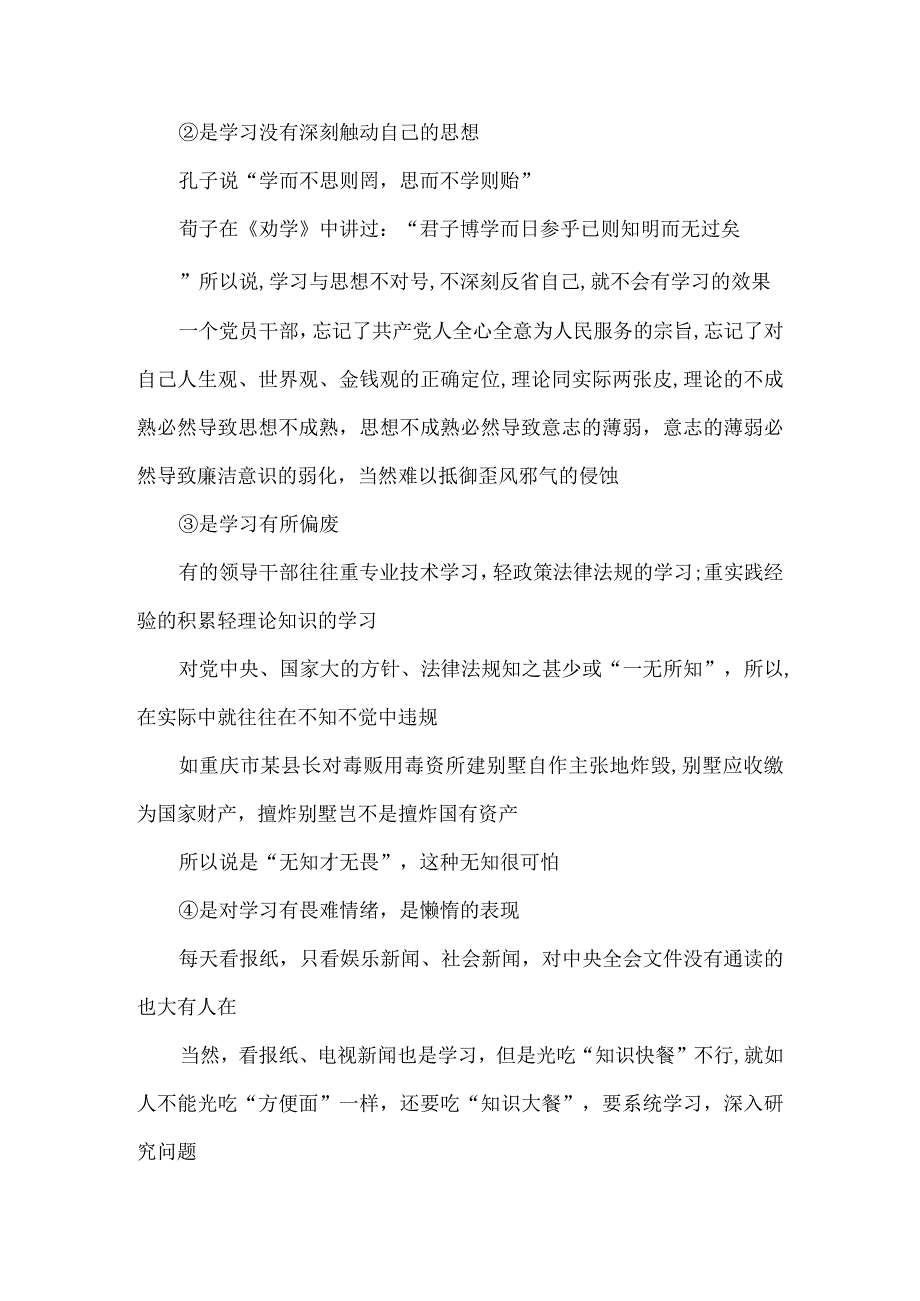 ②是学习没有深刻触动自己的思想

孔子说“学而不思则罔，思而不学则贻”

荀子在《劝学》中讲过：“君子博学而日参乎已则知明而无过矣

”所以说,学习与思想不对号,不深刻反省自己,就不会有学习的效果

一个党员干部，忘记了共产党人全心全意为人民服务的宗旨,忘记了对自己人生观、世界观、金钱观的正确定位,理论同实际两张皮,理论的不成熟必然导致思想不成熟，思想不成熟必然导致意志的薄弱，意志的薄弱必然导致廉洁意识的弱化，当然难以抵御歪风邪气的侵蚀

③是学习有所偏废

有的领导干部往往重专业技术学习，轻政策法律法规的学习;重实践经验的积累轻理论知识的学习

对党中央、国家大的方针、法律法规知之甚少或“一无所知”，所以,在实际中就往往在不知不觉中违规

如重庆市某县长对毒贩用毒资所建别墅自作主张地炸毁,别墅应收缴为国家财产，擅炸别墅岂不是擅炸国有资产

所以说是“无知才无畏”，这种无知很可怕

④是对学习有畏难情绪，是懒惰的表现

每天看报纸，只看娱乐新闻、社会新闻，对中央全会文件没有通读的也大有人在

当然，看报纸、电视新闻也是学习，但是光吃“知识快餐”不行,就如人不能光吃“方便面”一样，还要吃“知识大餐”，要系统学习，深入研究问题